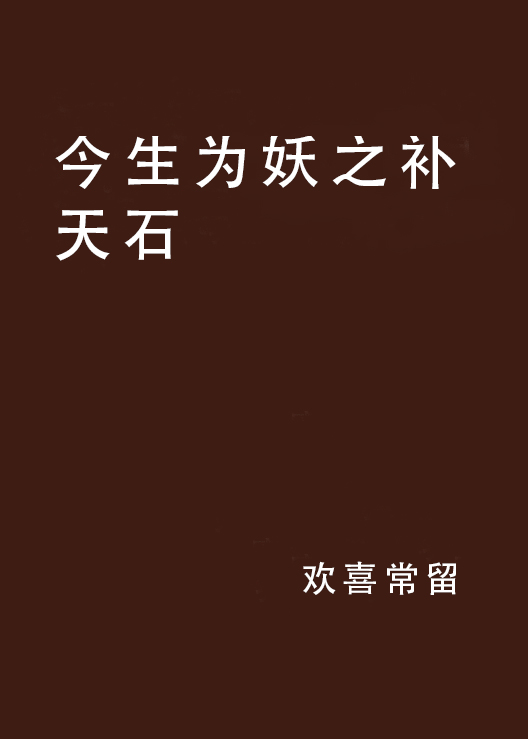 今生为妖之补天石

欢喜常留